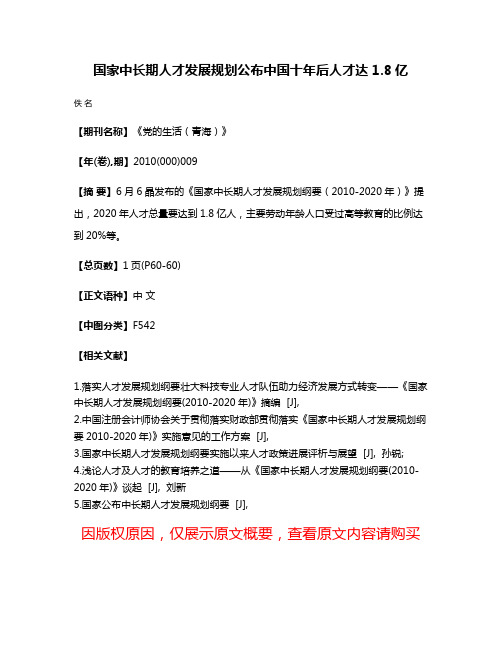 国家中长期人才发展规划公布中国十年后人才达 1.8 亿

佚名

【期刊名称】《党的生活（青海）》

【年(卷),期】2010(000)009

【摘 要】6 月 6 晶发布的《国家中长期人才发展规划纲要（2010-2020 年）》提出，2020 年人才总量要达到 1.8 亿人，主要劳动年龄人口受过高等教育的比例达到 20%等。

【总页数】1 页(P60-60)

【正文语种】中 文

【中图分类】F542

【相关文献】

1.落实人才发展规划纲要壮大科技专业人才队伍助力经济发展方式转变——《国家中长期人才发展规划纲要(2010-2020 年)》摘编 [J],
2.中国注册会计师协会关于贯彻落实财政部贯彻落实《国家中长期人才发展规划纲要 2010-2020 年)》实施意见的工作方案 [J],
3.国家中长期人才发展规划纲要实施以来人才政策进展评析与展望 [J], 孙锐;
4.浅论人才及人才的教育培养之道——从《国家中长期人才发展规划纲要(2010-2020 年)》谈起 [J], 刘新
5.国家公布中长期人才发展规划纲要 [J],

因版权原因，仅展示原文概要，查看原文内容请购买